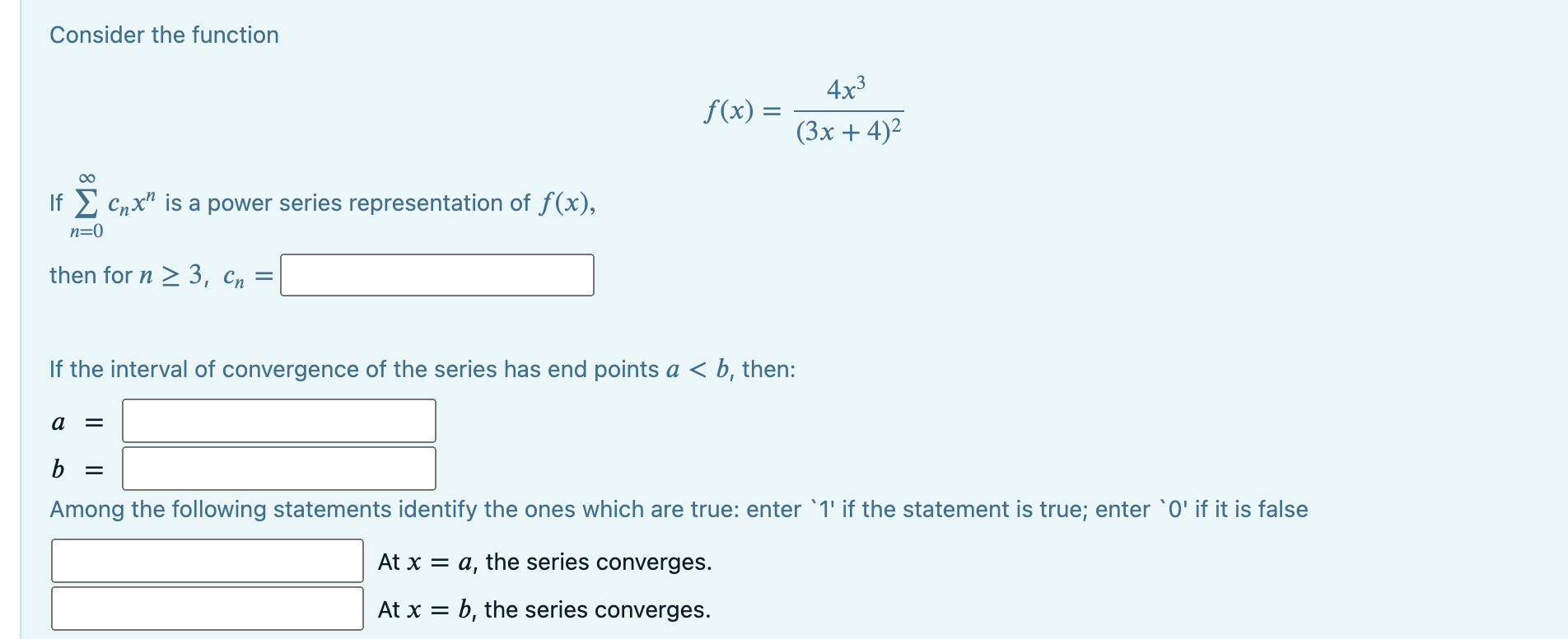 Consider the function

$f(x) = \frac{4x^3}{(3x+4)^2}$

If $\sum_{n=0}^{\infty} c_n x^n$ is a power series representation of $f(x)$,

then for $n \geq 3$, $c_n =$

If the interval of convergence of the series has end points $a < b$, then:

$a =$

$b =$

Among the following statements identify the ones which are true: enter `1' if the statement is true; enter `0' if it is false

At $x = a$, the series converges.

At $x = b$, the series converges.